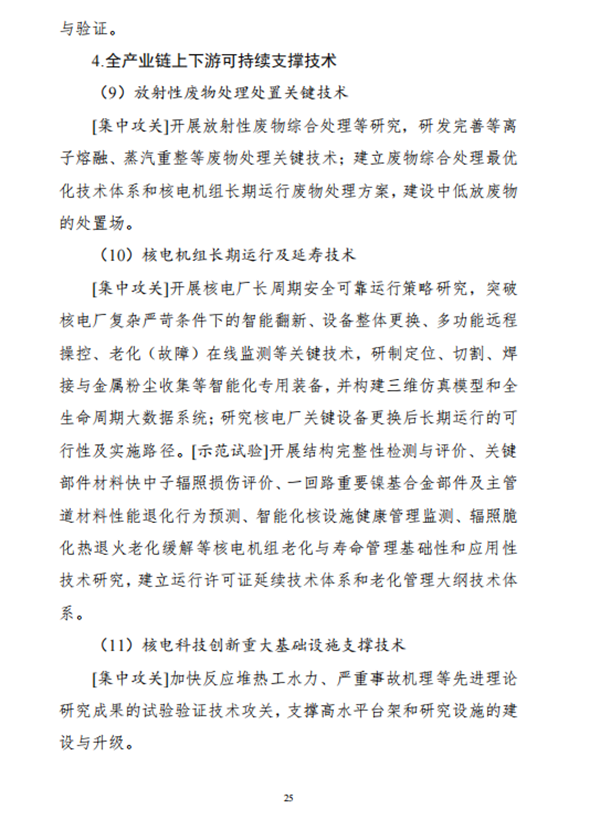 与验证。

4.全产业链上下游可持续支撑技术

（9）放射性废物处理处置关键技术

[集中攻关]开展放射性废物综合处理等研究，研发完善等离子熔融、蒸汽重整等废物处理关键技术；建立废物综合处理最优化技术体系和核电机组长期运行废物处理方案，建设中低放废物的处置场。

（10）核电机组长期运行及延寿技术

[集中攻关]开展核电厂长周期安全可靠运行策略研究，突破核电厂复杂严苛条件下的智能翻新、设备整体更换、多功能远程操控、老化（故障）在线监测等关键技术，研制定位、切割、焊接与金属粉尘收集等智能化专用装备，并构建三维仿真模型和全生命周期大数据系统；研究核电厂关键设备更换后长期运行的可行性及实施路径。[示范试验]开展结构完整性检测与评价、关键部件材料快中子辐照损伤评价、一回路重要镍基合金部件及主管道材料性能退化行为预测、智能化核设施健康管理监测、辐照脆化热退火老化缓解等核电机组老化与寿命管理基础性和应用性技术研究，建立运行许可证延续技术体系和老化管理大纲技术体系。

（11）核电科技创新重大基础设施支撑技术

[集中攻关]加快反应堆热工水力、严重事故机理等先进理论研究成果的试验验证技术攻关，支撑高水平台架和研究设施的建设与升级。

25